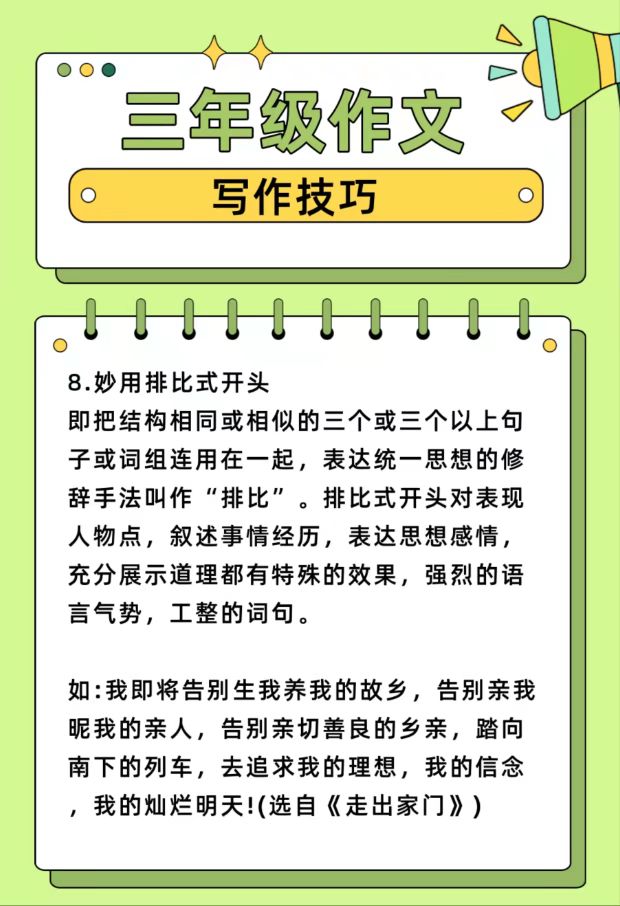 三年级作文

写作技巧

8.妙用排比式开头
即把结构相同或相似的三个或三个以上句子或词组连用在一起，表达统一思想的修辞手法叫作“排比”。排比式开头对表现人物点，叙述事情经历，表达思想感情，充分展示道理都有特殊的效果，强烈的语言气势，工整的词句。

如:我即将告别生我养我的故乡，告别亲我昵我的亲人，告别亲切善良的乡亲，踏向南下的列车，去追求我的理想，我的信念，我的灿烂明天!(选自《走出家门》)